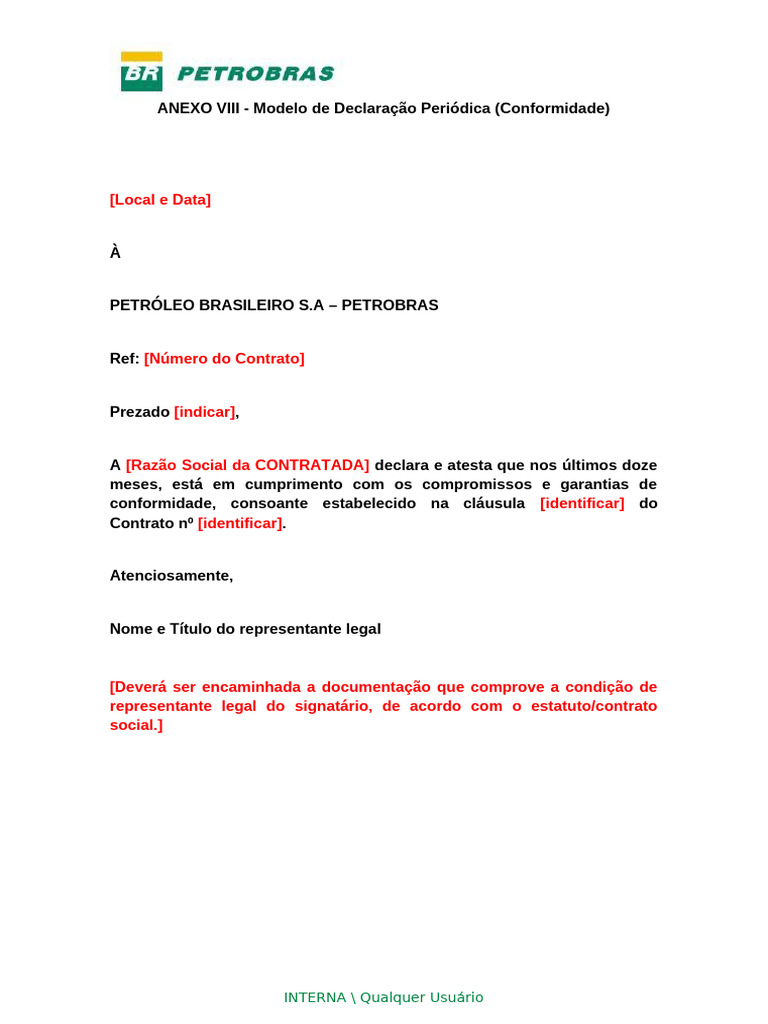 BR PETROBRAS

ANEXO VIII - Modelo de Declaração Periódica (Conformidade)

[Local e Data]

À

PETRÓLEO BRASILEIRO S.A – PETROBRAS

Ref: [Número do Contrato]

Prezado [indicar],

A [Razão Social da CONTRATADA] declara e atesta que nos últimos doze meses, está em cumprimento com os compromissos e garantias de conformidade, consoante estabelecido na cláusula [identificar] do Contrato nº [identificar].

Atenciosamente,

Nome e Título do representante legal

[Deverá ser encaminhada a documentação que comprove a condição de representante legal do signatário, de acordo com o estatuto/contrato social.]

INTERNA \ Qualquer Usuário